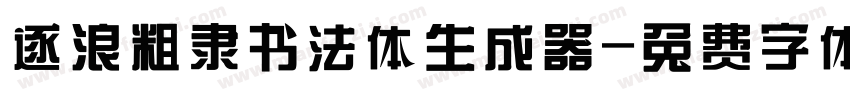 逐浪粗隶书法体生成器-免费字体